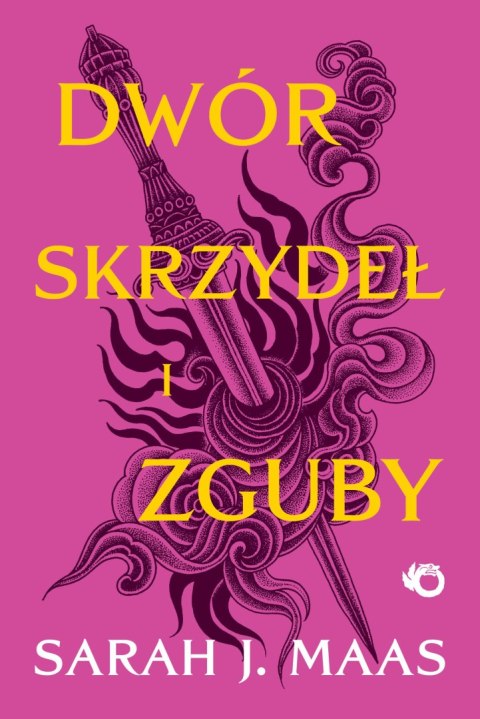 DWÓR
SKRZYDEŁ
I
ZGUBY

SARAH J. MAAS